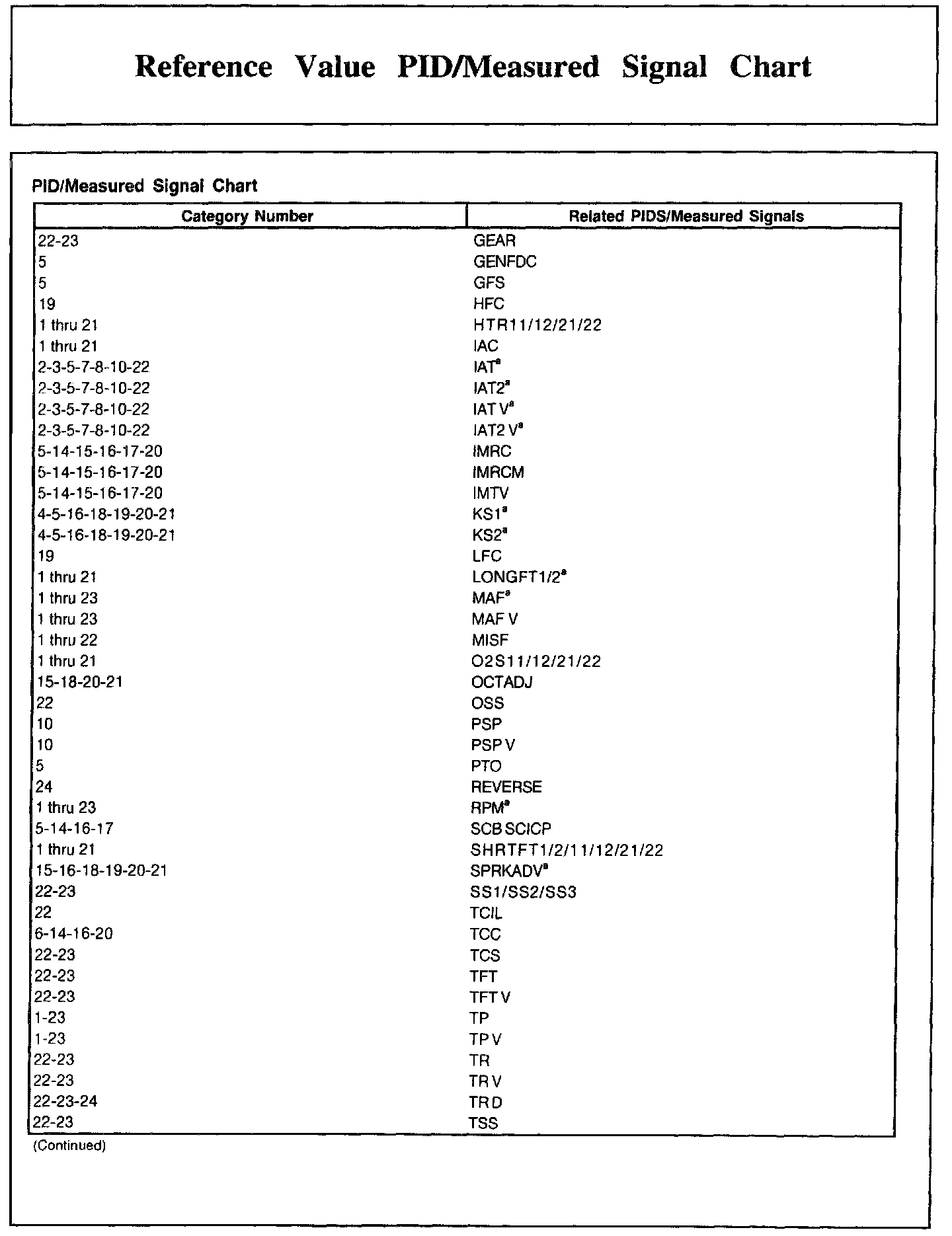 Reference Value PID/Measured Signal Chart

PID/Measured Signal Chart

| Category Number | Related PIDS/Measured Signals |
|---|---|
| 22-23 | GEAR |
| 5 | GENFDC |
| 5 | GFS |
| 19 | HFC |
| 1 thru 21 | HTR11/12/21/22 |
| 1 thru 21 | IAC |
| 2-3-5-7-8-10-22 | IAT$^a$ |
| 2-3-5-7-8-10-22 | IAT2$^a$ |
| 2-3-5-7-8-10-22 | IAT V$^a$ |
| 2-3-5-7-8-10-22 | IAT2 V$^a$ |
| 5-14-15-16-17-20 | IMRC |
| 5-14-15-16-17-20 | IMRCM |
| 5-14-15-16-17-20 | IMTV |
| 4-5-16-18-19-20-21 | KS1$^a$ |
| 4-5-16-18-19-20-21 | KS2$^a$ |
| 19 | LFC |
| 1 thru 21 | LONGFT1/2$^a$ |
| 1 thru 23 | MAF$^a$ |
| 1 thru 23 | MAF V |
| 1 thru 22 | MISF |
| 1 thru 21 | O2S11/12/21/22 |
| 15-18-20-21 | OCTADJ |
| 22 | OSS |
| 10 | PSP |
| 10 | PSP V |
| 5 | PTO |
| 24 | REVERSE |
| 1 thru 23 | RPM$^a$ |
| 5-14-16-17 | SCB SCICP |
| 1 thru 21 | SHRTFT1/2/11/12/21/22 |
| 15-16-18-19-20-21 | SPRKADV$^a$ |
| 22-23 | SS1/SS2/SS3 |
| 22 | TCIL |
| 6-14-16-20 | TCC |
| 22-23 | TCS |
| 22-23 | TFT |
| 22-23 | TFT V |
| 1-23 | TP |
| 1-23 | TP V |
| 22-23 | TR |
| 22-23 | TR V |
| 22-23-24 | TR D |
| 22-23 | TSS |

(Continued)